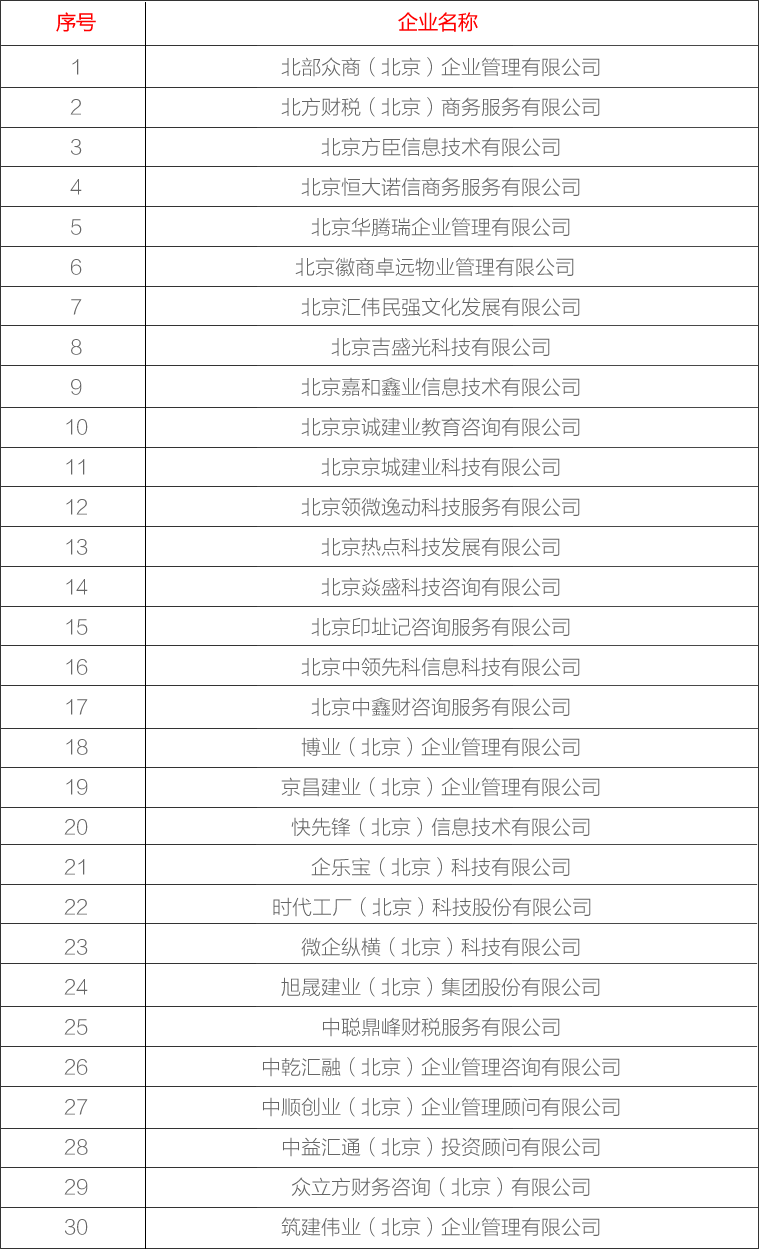 | 序号 | 企业名称 |
|---|---|
| 1 | 北部众商（北京）企业管理有限公司 |
| 2 | 北方财税（北京）商务服务有限公司 |
| 3 | 北京方臣信息技术有限公司 |
| 4 | 北京恒大诺信商务服务有限公司 |
| 5 | 北京华腾瑞企业管理有限公司 |
| 6 | 北京徽商卓远物业管理有限公司 |
| 7 | 北京汇伟民强文化发展有限公司 |
| 8 | 北京吉盛光科技有限公司 |
| 9 | 北京嘉和鑫业信息技术有限公司 |
| 10 | 北京京诚建业教育咨询有限公司 |
| 11 | 北京京城建业科技有限公司 |
| 12 | 北京领微逸动科技服务有限公司 |
| 13 | 北京热点科技发展有限公司 |
| 14 | 北京焱盛科技咨询有限公司 |
| 15 | 北京印址记咨询服务有限公司 |
| 16 | 北京中领先科信息科技有限公司 |
| 17 | 北京中鑫财咨询服务有限公司 |
| 18 | 博业（北京）企业管理有限公司 |
| 19 | 京昌建业（北京）企业管理有限公司 |
| 20 | 快先锋（北京）信息技术有限公司 |
| 21 | 企乐宝（北京）科技有限公司 |
| 22 | 时代工厂（北京）科技股份有限公司 |
| 23 | 微企纵横（北京）科技有限公司 |
| 24 | 旭晟建业（北京）集团股份有限公司 |
| 25 | 中聪鼎峰财税服务有限公司 |
| 26 | 中乾汇融（北京）企业管理咨询有限公司 |
| 27 | 中顺创业（北京）企业管理顾问有限公司 |
| 28 | 中益汇通（北京）投资顾问有限公司 |
| 29 | 众立方财务咨询（北京）有限公司 |
| 30 | 筑建伟业（北京）企业管理有限公司 |